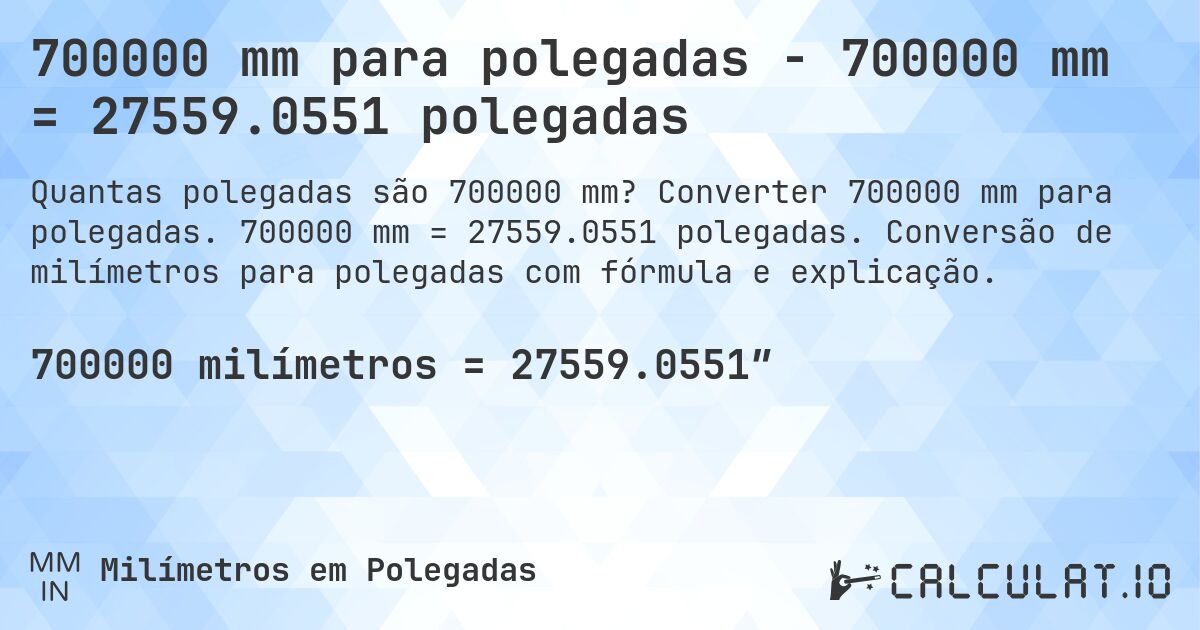 700000 mm para polegadas - 700000 mm = 27559.0551 polegadas

Quantas polegadas são 700000 mm? Converter 700000 mm para polegadas. 700000 mm = 27559.0551 polegadas. Conversão de milímetros para polegadas com fórmula e explicação.

700000 milímetros = 27559.0551”

MM
IN
Milímetros em Polegadas

CALCULAT.IO